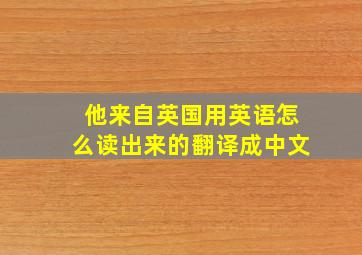 他来自英国用英语怎么读出来的翻译成中文